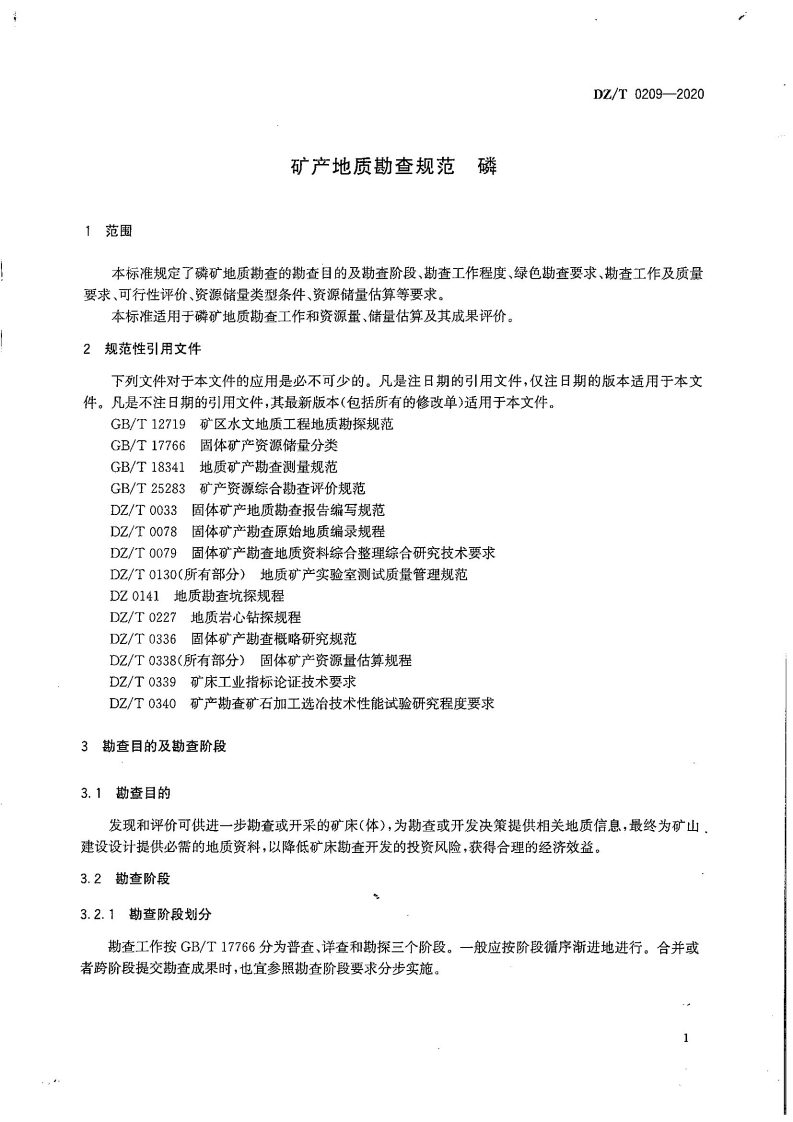 DZ/T 0209—2020

矿产地质勘查规范　磷

1　范围

本标准规定了磷矿地质勘查的勘查目的及勘查阶段、勘查工作程度、绿色勘查要求、勘查工作及质量要求、可行性评价、资源储量类型条件、资源储量估算等要求。

本标准适用于磷矿地质勘查工作和资源量、储量估算及其成果评价。

2　规范性引用文件

下列文件对于本文件的应用是必不可少的。凡是注日期的引用文件，仅注日期的版本适用于本文件。凡是不注日期的引用文件，其最新版本(包括所有的修改单)适用于本文件。

GB/T 12719　矿区水文地质工程地质勘探规范
GB/T 17766　固体矿产资源储量分类
GB/T 18341　地质矿产勘查测量规范
GB/T 25283　矿产资源综合勘查评价规范
DZ/T 0033　固体矿产地质勘查报告编写规范
DZ/T 0078　固体矿产勘查原始地质编录规程
DZ/T 0079　固体矿产勘查地质资料综合整理综合研究技术要求
DZ/T 0130(所有部分)　地质矿产实验室测试质量管理规范
DZ 0141　地质勘查坑探规程
DZ/T 0227　地质岩心钻探规程
DZ/T 0336　固体矿产勘查概略研究规范
DZ/T 0338(所有部分)　固体矿产资源量估算规程
DZ/T 0339　矿床工业指标论证技术要求
DZ/T 0340　矿产勘查矿石加工选冶技术性能试验研究程度要求

3　勘查目的及勘查阶段

3.1　勘查目的

发现和评价可供进一步勘查或开采的矿床(体)，为勘查或开发决策提供相关地质信息，最终为矿山建设设计提供必需的地质资料，以降低矿床勘查开发的投资风险，获得合理的经济效益。

3.2　勘查阶段

3.2.1　勘查阶段划分

勘查工作按 GB/T 17766 分为普查、详查和勘探三个阶段。一般应按阶段循序渐进地进行。合并或者跨阶段提交勘查成果时，也宜参照勘查阶段要求分步实施。

1